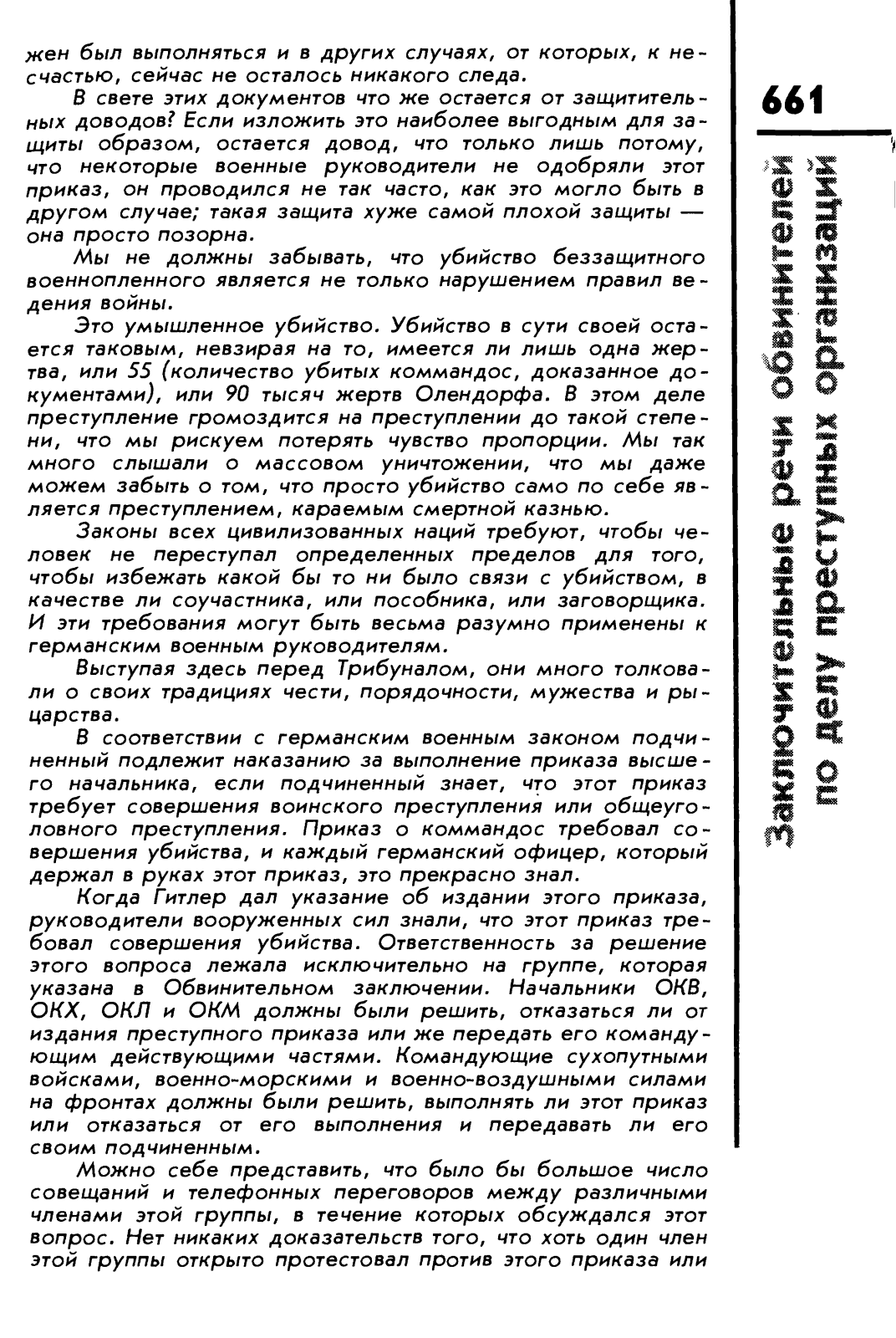 жен был выполняться и в других случаях, от которых, к несчастью, сейчас не осталось никакого следа.

В свете этих документов что же остается от защитительных доводов? Если изложить это наиболее выгодным для защиты образом, остается довод, что только лишь потому, что некоторые военные руководители не одобряли этот приказ, он проводился не так часто, как это могло быть в другом случае; такая защита хуже самой плохой защиты — она просто позорна.

Мы не должны забывать, что убийство беззащитного военнопленного является не только нарушением правил ведения войны.

Это умышленное убийство. Убийство в сути своей остается таковым, невзирая на то, имеется ли лишь одна жертва, или 55 (количество убитых коммандос, доказанное документами), или 90 тысяч жертв Олендорфа. В этом деле преступление громоздится на преступлении до такой степени, что мы рискуем потерять чувство пропорции. Мы так много слышали о массовом уничтожении, что мы даже можем забыть о том, что просто убийство само по себе является преступлением, караемым смертной казнью.

Законы всех цивилизованных наций требуют, чтобы человек не переступал определенных пределов для того, чтобы избежать какой бы то ни было связи с убийством, в качестве ли соучастника, или пособника, или заговорщика. И эти требования могут быть весьма разумно применены к германским военным руководителям.

Выступая здесь перед Трибуналом, они много толковали о своих традициях чести, порядочности, мужества и рыцарства.

В соответствии с германским военным законом подчиненный подлежит наказанию за выполнение приказа высшего начальника, если подчиненный знает, что этот приказ требует совершения воинского преступления или общеуголовного преступления. Приказ о коммандос требовал совершения убийства, и каждый германский офицер, который держал в руках этот приказ, это прекрасно знал.

Когда Гитлер дал указание об издании этого приказа, руководители вооруженных сил знали, что этот приказ требовал совершения убийства. Ответственность за решение этого вопроса лежала исключительно на группе, которая указана в Обвинительном заключении. Начальники ОКВ, ОКХ, ОКЛ и ОКМ должны были решить, отказаться ли от издания преступного приказа или же передать его командующим действующими частями. Командующие сухопутными войсками, военно-морскими и военно-воздушными силами на фронтах должны были решить, выполнять ли этот приказ или отказаться от его выполнения и передавать ли его своим подчиненным.

Можно себе представить, что было бы большое число совещаний и телефонных переговоров между различными членами этой группы, в течение которых обсуждался этот вопрос. Нет никаких доказательств того, что хоть один член этой группы открыто протестовал против этого приказа или

661

Заключительные речи обвинителей по делу преступных организаций